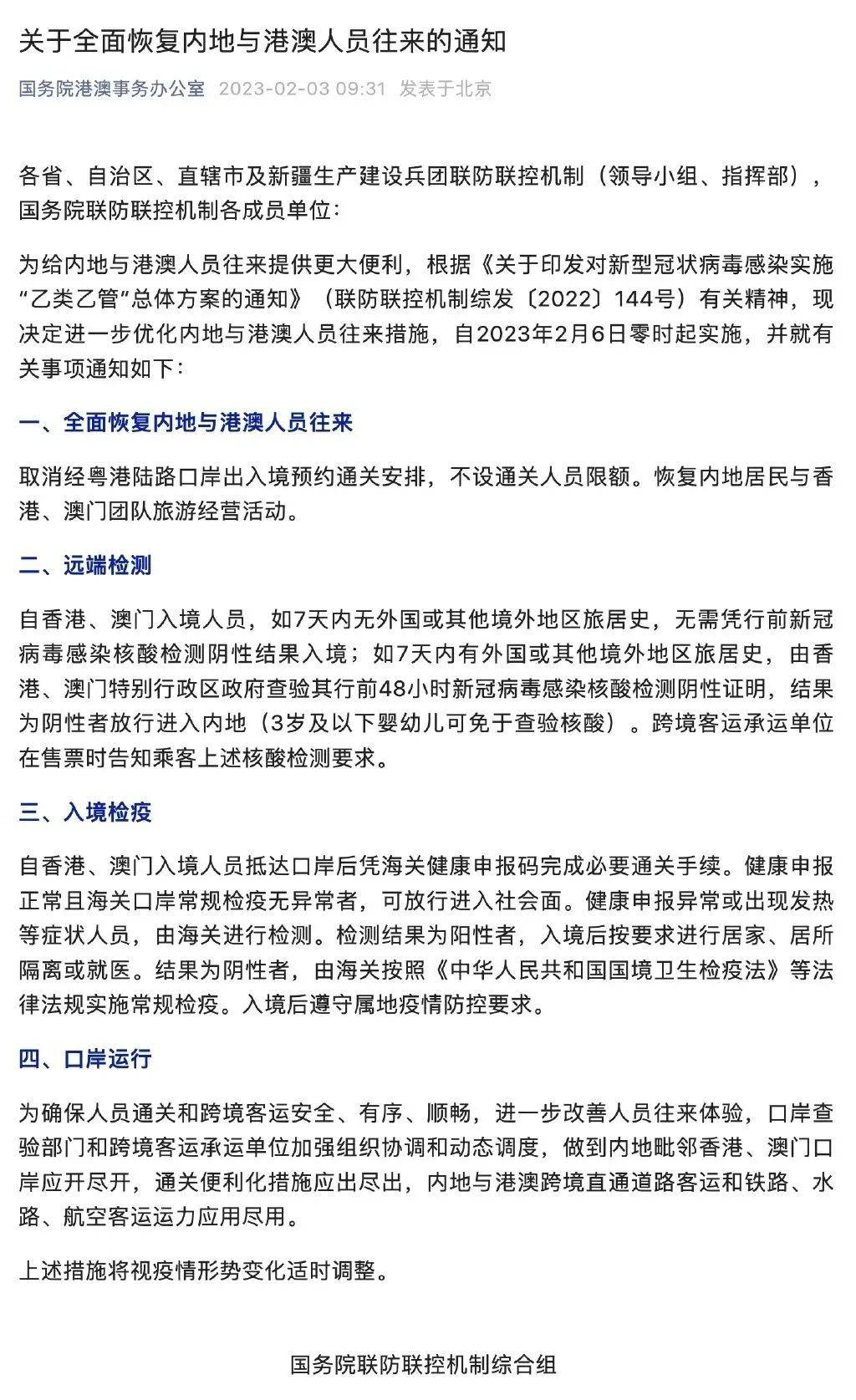 关于全面恢复内地与港澳人员往来的通知

国务院港澳事务办公室 2023-02-03 09:31 发表于北京

各省、自治区、直辖市及新疆生产建设兵团联防联控机制（领导小组、指挥部），国务院联防联控机制各成员单位：

为给内地与港澳人员往来提供更大便利，根据《关于印发对新型冠状病毒感染实施“乙类乙管”总体方案的通知》（联防联控机制综发〔2022〕144号）有关精神，现决定进一步优化内地与港澳人员往来措施，自2023年2月6日零时起实施，并就有关事项通知如下：

一、全面恢复内地与港澳人员往来

取消经粤港陆路口岸出入境预约通关安排，不设通关人员限额。恢复内地居民与香港、澳门团队旅游经营活动。

二、远端检测

自香港、澳门入境人员，如7天内无外国或其他境外地区旅居史，无需凭行前新冠病毒感染核酸检测阴性结果入境；如7天内有外国或其他境外地区旅居史，由香港、澳门特别行政区政府查验其行前48小时新冠病毒感染核酸检测阴性证明，结果为阴性者放行进入内地（3岁及以下婴幼儿可免于查验核酸）。跨境客运承运单位在售票时告知乘客上述核酸检测要求。

三、入境检疫

自香港、澳门入境人员抵达口岸后凭海关健康申报码完成必要通关手续。健康申报正常且海关口岸常规检疫无异常者，可放行进入社会面。健康申报异常或出现发热等症状人员，由海关进行检测。检测结果为阳性者，入境后按要求进行居家、居所隔离或就医。结果为阴性者，由海关按照《中华人民共和国国境卫生检疫法》等法律法规实施常规检疫。入境后遵守属地疫情防控要求。

四、口岸运行

为确保人员通关和跨境客运安全、有序、顺畅，进一步改善人员往来体验，口岸查验部门和跨境客运承运单位加强组织协调和动态调度，做到内地毗邻香港、澳门口岸应开尽开，通关便利化措施应出尽出，内地与港澳跨境直通道路客运和铁路、水路、航空客运运力应用尽用。

上述措施将视疫情形势变化适时调整。

国务院联防联控机制综合组